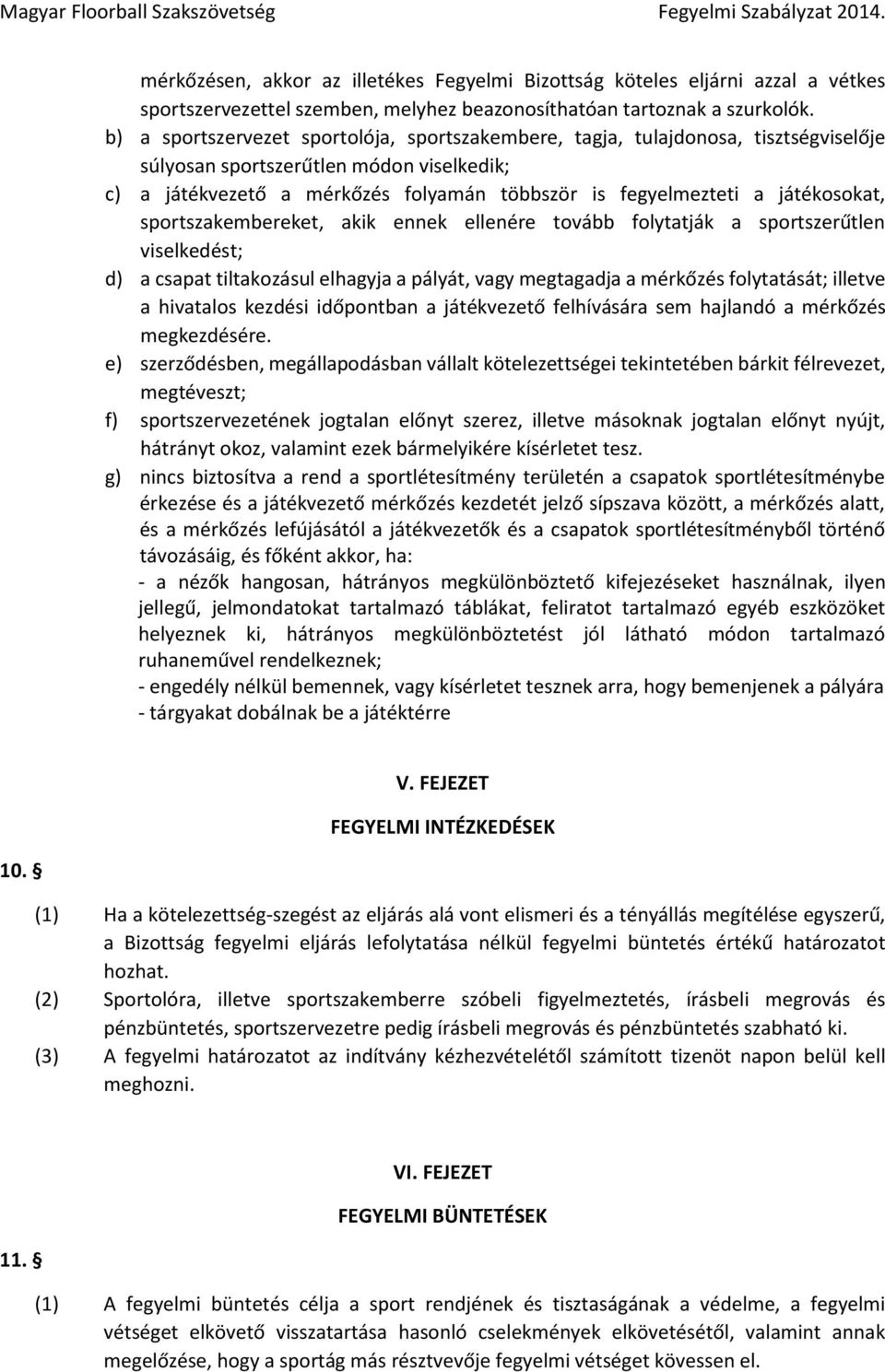 Magyar Floorball Szakszövetség Fegyelmi Szabályzat 2014.

mérkőzésen, akkor az illetékes Fegyelmi Bizottság köteles eljárni azzal a vétkes sportszervezettel szemben, melyhez beazonosíthatóan tartoznak a szurkolók.

b) a sportszervezet sportolója, sportszakembere, tagja, tulajdonosa, tisztségviselője súlyosan sportszerűtlen módon viselkedik;

c) a játékvezető a mérkőzés folyamán többször is fegyelmezteti a játékosokat, sportszakembereket, akik ennek ellenére tovább folytatják a sportszerűtlen viselkedést;

d) a csapat tiltakozásul elhagyja a pályát, vagy megtagadja a mérkőzés folytatását; illetve a hivatalos kezdési időpontban a játékvezető felhívására sem hajlandó a mérkőzés megkezdésére.

e) szerződésben, megállapodásban vállalt kötelezettségei tekintetében bárkit félrevezet, megtéveszt;

f) sportszervezetének jogtalan előnyt szerez, illetve másoknak jogtalan előnyt nyújt, hátrányt okoz, valamint ezek bármelyikére kísérletet tesz.

g) nincs biztosítva a rend a sportlétesítmény területén a csapatok sportlétesítménybe érkezése és a játékvezető mérkőzés kezdetét jelző sípszava között, a mérkőzés alatt, és a mérkőzés lefújásától a játékvezetők és a csapatok sportlétesítményből történő távozásáig, és főként akkor, ha:
- a nézők hangosan, hátrányos megkülönböztető kifejezéseket használnak, ilyen jellegű, jelmondatokat tartalmazó táblákat, feliratot tartalmazó egyéb eszközöket helyeznek ki, hátrányos megkülönböztetést jól látható módon tartalmazó ruhaneművel rendelkeznek;
- engedély nélkül bemennek, vagy kísérletet tesznek arra, hogy bemenjenek a pályára
- tárgyakat dobálnak be a játéktérre

V. FEJEZET

FEGYELMI INTÉZKEDÉSEK

10. §

(1) Ha a kötelezettség-szegést az eljárás alá vont elismeri és a tényállás megítélése egyszerű, a Bizottság fegyelmi eljárás lefolytatása nélkül fegyelmi büntetés értékű határozatot hozhat.

(2) Sportolóra, illetve sportszakemberre szóbeli figyelmeztetés, írásbeli megrovás és pénzbüntetés, sportszervezetre pedig írásbeli megrovás és pénzbüntetés szabható ki.

(3) A fegyelmi határozatot az indítvány kézhezvételétől számított tizenöt napon belül kell meghozni.

VI. FEJEZET

FEGYELMI BÜNTETÉSEK

11. §

(1) A fegyelmi büntetés célja a sport rendjének és tisztaságának a védelme, a fegyelmi vétséget elkövető visszatartása hasonló cselekmények elkövetésétől, valamint annak megelőzése, hogy a sportág más résztvevője fegyelmi vétséget kövessen el.